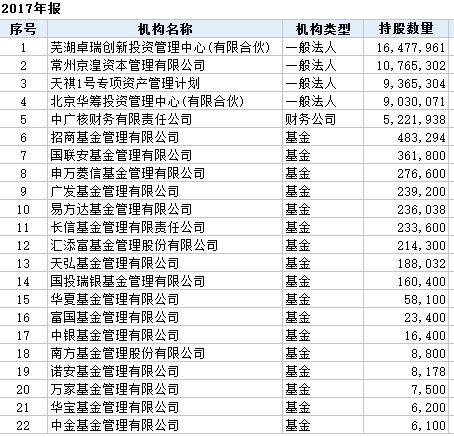 2017年报

| 序号 | 机构名称 | 机构类型 | 持股数量 |
|---|---|---|---|
| 1 | 芜湖卓瑞创新投资管理中心(有限合伙) | 一般法人 | 16,477,961 |
| 2 | 常州京湟资本管理有限公司 | 一般法人 | 10,765,302 |
| 3 | 天祺1号专项资产管理计划 | 一般法人 | 9,365,304 |
| 4 | 北京华筹投资管理中心(有限合伙) | 一般法人 | 9,030,071 |
| 5 | 中广核财务有限责任公司 | 财务公司 | 5,221,938 |
| 6 | 招商基金管理有限公司 | 基金 | 483,294 |
| 7 | 国联安基金管理有限公司 | 基金 | 361,800 |
| 8 | 申万菱信基金管理有限公司 | 基金 | 276,600 |
| 9 | 广发基金管理有限公司 | 基金 | 239,200 |
| 10 | 易方达基金管理有限公司 | 基金 | 236,038 |
| 11 | 长信基金管理有限责任公司 | 基金 | 233,600 |
| 12 | 汇添富基金管理股份有限公司 | 基金 | 214,300 |
| 13 | 天弘基金管理有限公司 | 基金 | 188,032 |
| 14 | 国投瑞银基金管理有限公司 | 基金 | 160,400 |
| 15 | 华夏基金管理有限公司 | 基金 | 58,100 |
| 16 | 富国基金管理有限公司 | 基金 | 23,400 |
| 17 | 中银基金管理有限公司 | 基金 | 16,400 |
| 18 | 南方基金管理股份有限公司 | 基金 | 8,800 |
| 19 | 诺安基金管理有限公司 | 基金 | 8,178 |
| 20 | 万家基金管理有限公司 | 基金 | 7,500 |
| 21 | 华宝基金管理有限公司 | 基金 | 6,200 |
| 22 | 中金基金管理有限公司 | 基金 | 6,100 |